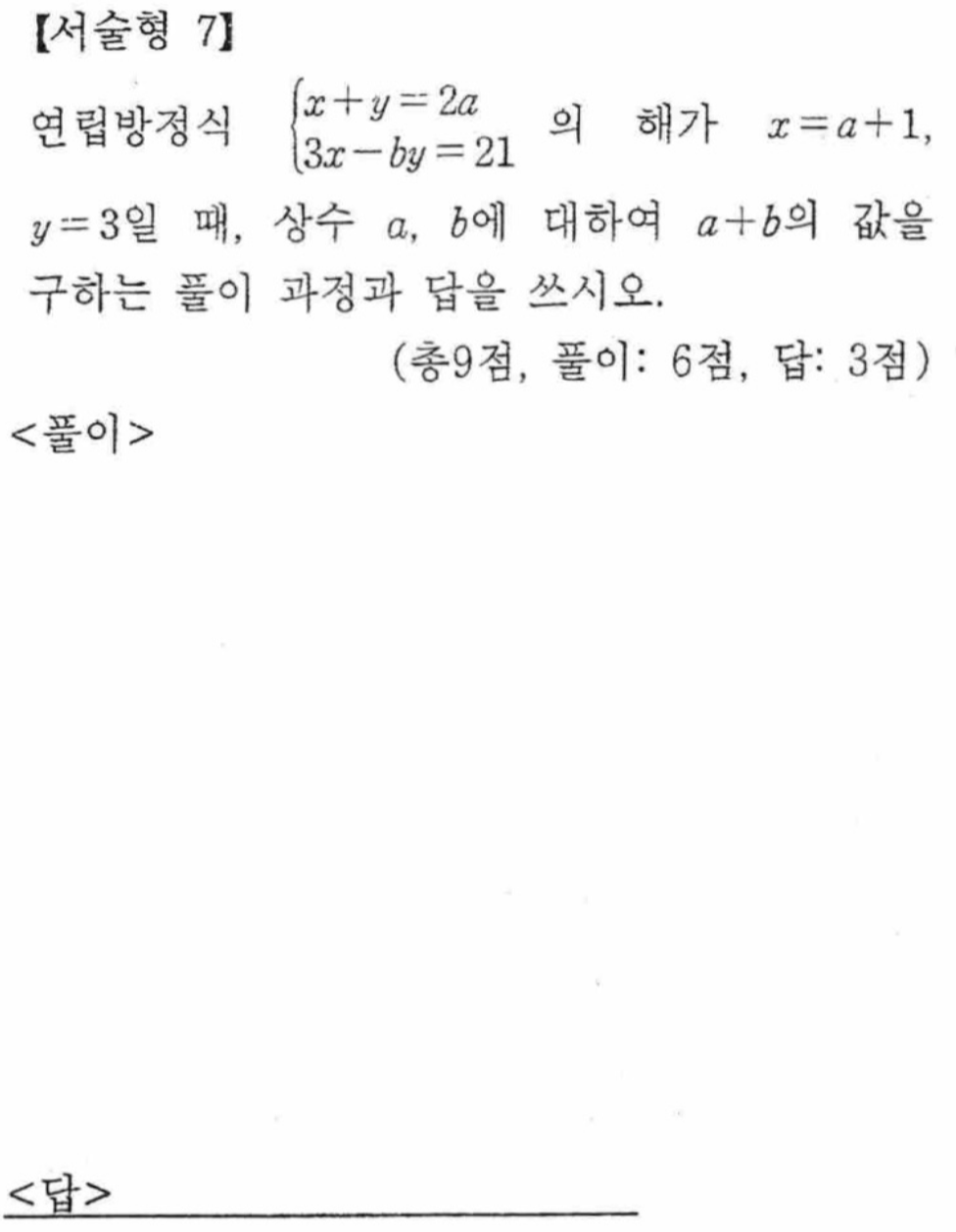 【서술형 7】

연립방정식 $\begin{cases} x+y=2a \\ 3x-by=21 \end{cases}$ 의 해가 $x=a+1$, $y=3$일 때, 상수 $a$, $b$에 대하여 $a+b$의 값을 구하는 풀이 과정과 답을 쓰시오.

(총9점, 풀이: 6점, 답: 3점)

<풀이>

<답>